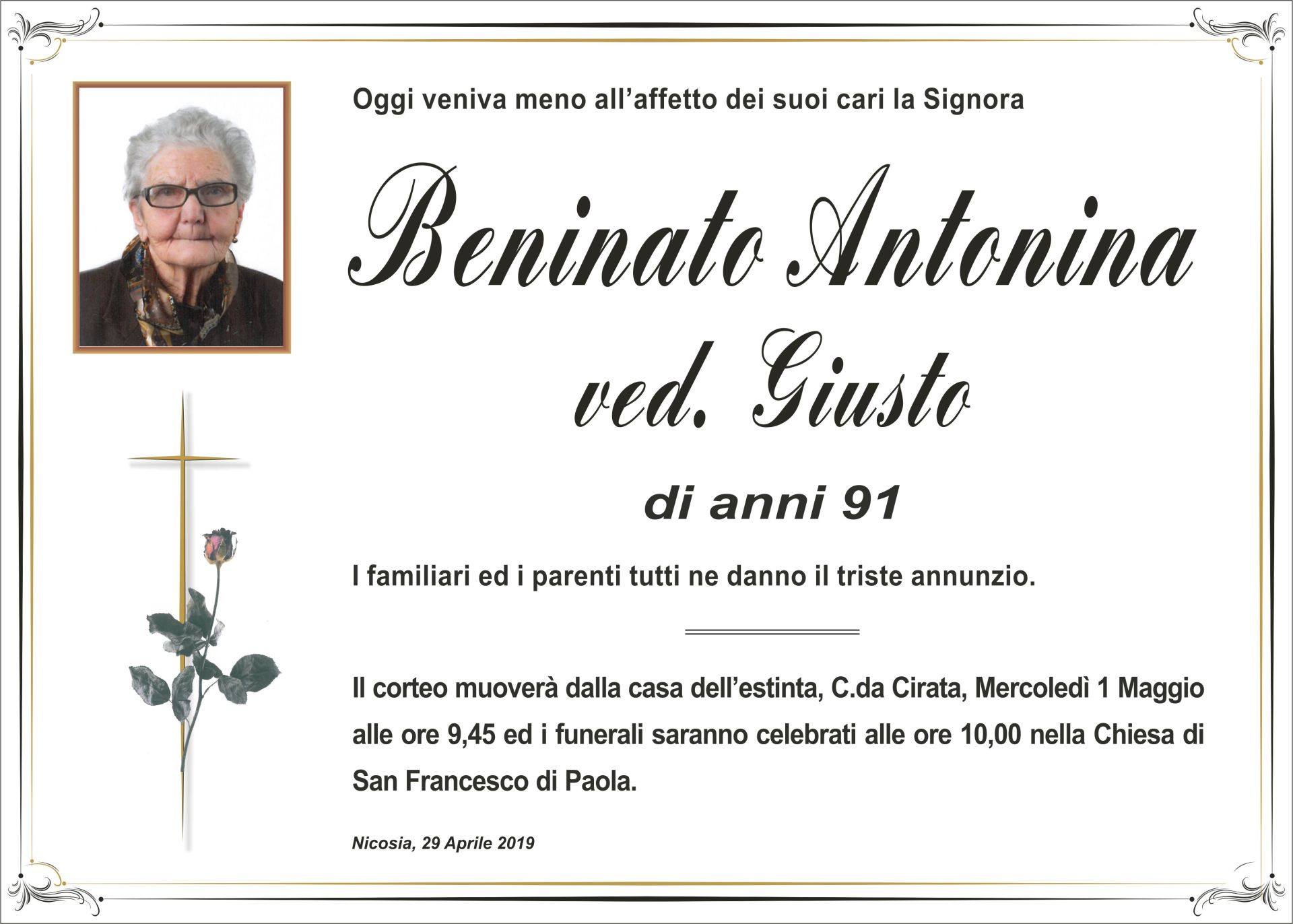 Oggi veniva meno all’affetto dei suoi cari la Signora

Beninato Antonina
ved. Giusto

di anni 91

I familiari ed i parenti tutti ne danno il triste annunzio.

Il corteo muoverà dalla casa dell’estinta, C.da Cirata, Mercoledì 1 Maggio alle ore 9,45 ed i funerali saranno celebrati alle ore 10,00 nella Chiesa di San Francesco di Paola.

Nicosia, 29 Aprile 2019